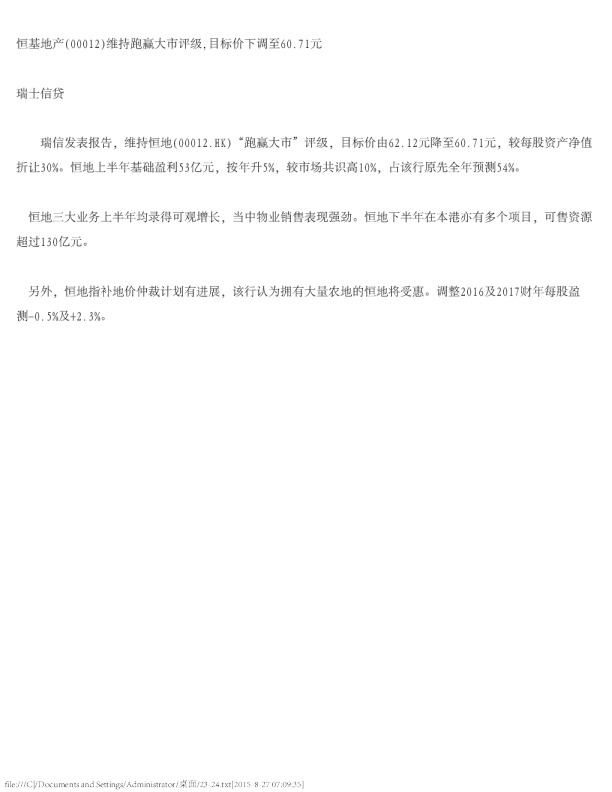 恒基地产(00012)维持跑赢大市评级,目标价下调至60.71元

瑞士信贷

瑞信发表报告，维持恒地(00012.HK)“跑赢大市”评级，目标价由62.12元降至60.71元，较每股资产净值折让30%。恒地上半年基础盈利53亿元，按年升5%，较市场共识高10%，占该行原先全年预测54%。

恒地三大业务上半年均录得可观增长，当中物业销售表现强劲。恒地下半年在本港亦有多个项目，可售资源超过130亿元。

另外，恒地指补地价仲裁计划有进展，该行认为拥有大量农地的恒地将受惠。调整2016及2017财年每股盈测-0.5%及+2.3%。

file:///C|/Documents and Settings/Administrator/桌面/23-24.txt[2015-8-27 07:09:35]